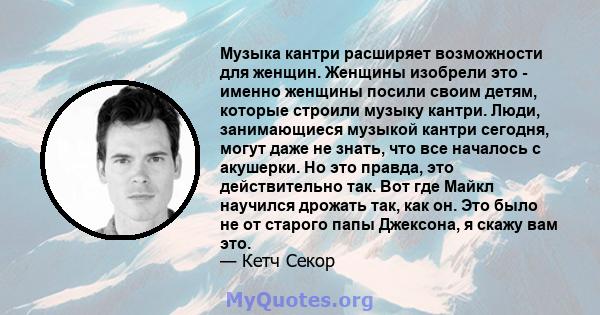 Музыка кантри расширяет возможности для женщин. Женщины изобрели это - именно женщины посили своим детям, которые строили музыку кантри. Люди, занимающиеся музыкой кантри сегодня, могут даже не знать, что все началось с акушерки. Но это правда, это действительно так. Вот где Майкл научился дрожать так, как он. Это было не от старого папы Джексона, я скажу вам это.
— Кетч Секор

MyQuotes.org